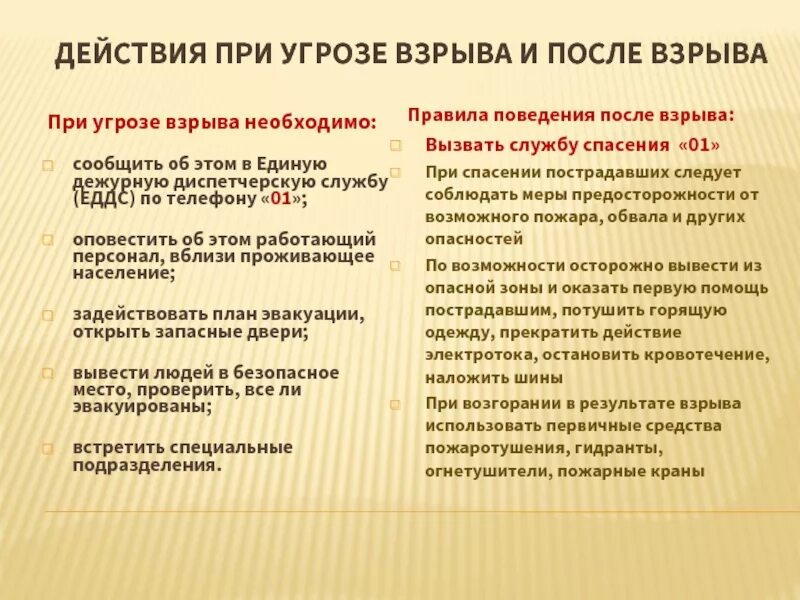 ДЕЙСТВИЯ ПРИ УГРОЗЕ ВЗРЫВА И ПОСЛЕ ВЗРЫВА

При угрозе взрыва необходимо:

сообщить об этом в Единую дежурную диспетчерскую службу (ЕДДС) по телефону «01»;

оповестить об этом работающий персонал, вблизи проживающее население;

задействовать план эвакуации, открыть запасные двери;

вывести людей в безопасное место, проверить, все ли эвакуированы;

встретить специальные подразделения.

Правила поведения после взрыва:

Вызвать службу спасения «01»

При спасении пострадавших следует соблюдать меры предосторожности от возможного пожара, обвала и других опасностей

По возможности осторожно вывести из опасной зоны и оказать первую помощь пострадавшим, потушить горящую одежду, прекратить действие электротока, остановить кровотечение, наложить шины

При возгорании в результате взрыва использовать первичные средства пожаротушения, гидранты, огнетушители, пожарные краны